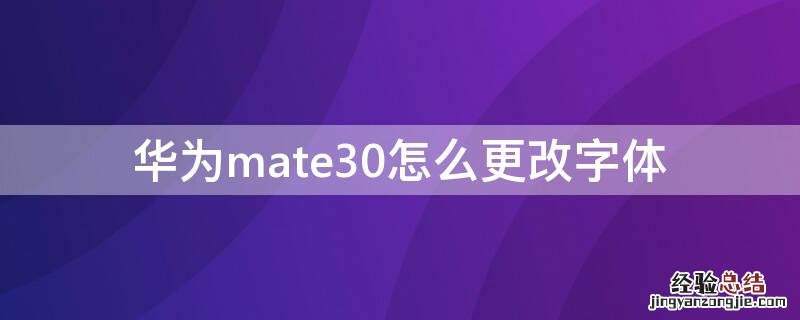 华为mate30怎么更改字体

经验总结
jingyanzongjie.com